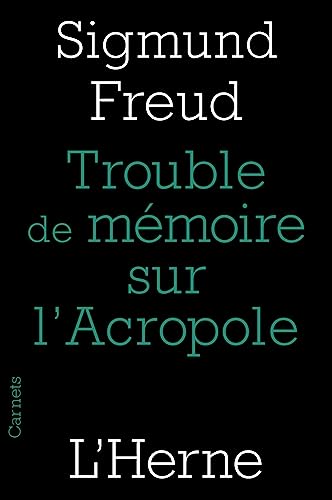 Sigmund Freud

Trouble de mémoire sur l'Acropole

Carnets

L'Herne